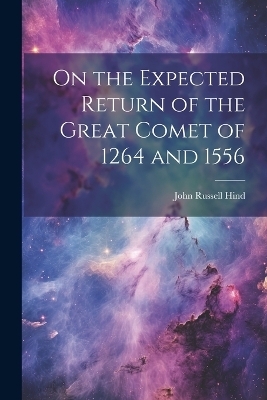 On the Expected Return of the Great Comet of 1264 and 1556

John Russell Hind